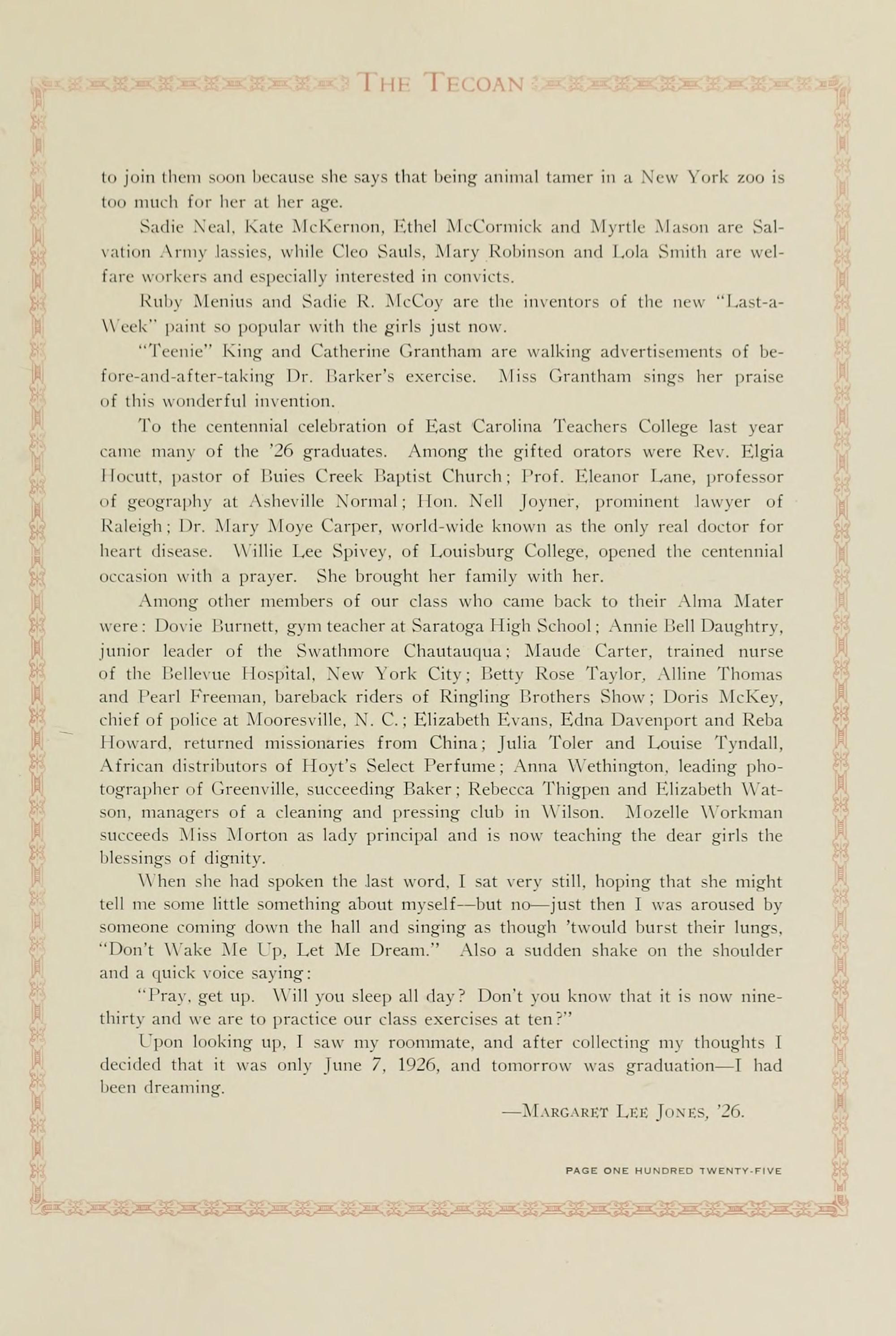 THE TECOAN

to join them soon because she says that being animal tamer in a New York zoo is too much for her at her age.

Sadie Neal, Kate McKernon, Ethel McCormick and Myrtle Mason are Salvation Army lassies, while Cleo Sauls, Mary Robinson and Lola Smith are welfare workers and especially interested in convicts.

Ruby Menius and Sadie R. McCoy are the inventors of the new "Last-a-Week" paint so popular with the girls just now.

"Teenie" King and Catherine Grantham are walking advertisements of before-and-after-taking Dr. Barker's exercise. Miss Grantham sings her praise of this wonderful invention.

To the centennial celebration of East Carolina Teachers College last year came many of the '26 graduates. Among the gifted orators were Rev. Elgia Hocutt, pastor of Buies Creek Baptist Church; Prof. Eleanor Lane, professor of geography at Asheville Normal; Hon. Nell Joyner, prominent lawyer of Raleigh; Dr. Mary Moye Carper, world-wide known as the only real doctor for heart disease. Willie Lee Spivey, of Louisburg College, opened the centennial occasion with a prayer. She brought her family with her.

Among other members of our class who came back to their Alma Mater were: Dovie Burnett, gym teacher at Saratoga High School; Annie Bell Daughtry, junior leader of the Swathmore Chautauqua; Maude Carter, trained nurse of the Bellevue Hospital, New York City; Betty Rose Taylor, Alline Thomas and Pearl Freeman, bareback riders of Ringling Brothers Show; Doris McKey, chief of police at Mooresville, N. C.; Elizabeth Evans, Edna Davenport and Reba Howard, returned missionaries from China; Julia Toler and Louise Tyndall, African distributors of Hoyt's Select Perfume; Anna Wethington, leading photographer of Greenville, succeeding Baker; Rebecca Thigpen and Elizabeth Watson, managers of a cleaning and pressing club in Wilson. Mozelle Workman succeeds Miss Morton as lady principal and is now teaching the dear girls the blessings of dignity.

When she had spoken the last word, I sat very still, hoping that she might tell me some little something about myself—but no—just then I was aroused by someone coming down the hall and singing as though 'twould burst their lungs, "Don't Wake Me Up, Let Me Dream." Also a sudden shake on the shoulder and a quick voice saying:

"Pray, get up. Will you sleep all day? Don't you know that it is now nine-thirty and we are to practice our class exercises at ten?"

Upon looking up, I saw my roommate, and after collecting my thoughts I decided that it was only June 7, 1926, and tomorrow was graduation—I had been dreaming.

—MARGARET LEE JONES, '26.

PAGE ONE HUNDRED TWENTY-FIVE